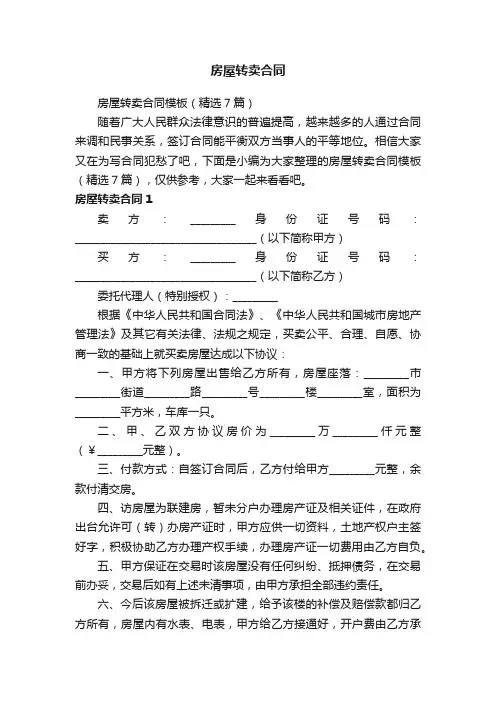 房屋转卖合同

房屋转卖合同模板（精选7篇）

随着广大人民群众法律意识的普遍提高，越来越多的人通过合同来调和民事关系，签订合同能平衡双方当事人的平等地位。相信大家又在为写合同犯愁了吧，下面是小编为大家整理的房屋转卖合同模板（精选7篇），仅供参考，大家一起来看看吧。

房屋转卖合同1

卖方：________身份证号码：________________________________（以下简称甲方）

买方：________身份证号码：________________________________（以下简称乙方）

委托代理人（特别授权）：________

根据《中华人民共和国合同法》、《中华人民共和国城市房地产管理法》及其它有关法律、法规之规定，买卖公平、合理、自愿、协商一致的基础上就买卖房屋达成以下协议：

一、甲方将下列房屋出售给乙方所有，房屋座落：________市________街道________路________号________楼________室，面积为________平方米，车库一只。

二、甲、乙双方协议房价为________万________仟元整（¥________元整）。

三、付款方式：自签订合同后，乙方付给甲方________元整，余款付清交房。

四、访房屋为联建房，暂未分户办理房产证及相关证件，在政府出台允许可（转）办房产证时，甲方应供一切资料，土地产权户主签好字，积极协助乙方办理产权手续，办理房产证一切费用由乙方自负。

五、甲方保证在交易时该房屋没有任何纠纷、抵押债务，在交易前办妥，交易后如有上述未清事项，由甲方承担全部违约责任。

六、今后该房屋被拆迁或扩建，给予该楼的补偿及赔偿款都归乙方所有，房屋内有水表、电表，甲方给乙方接通好，开户费由乙方承